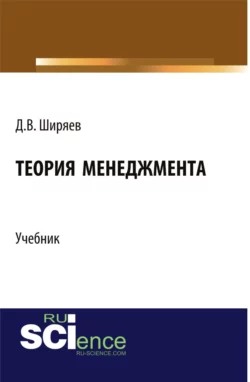 Д.В. Ширяев

ТЕОРИЯ МЕНЕДЖМЕНТА

Учебник

RU
SCIence
RU-SCIENCE.COM